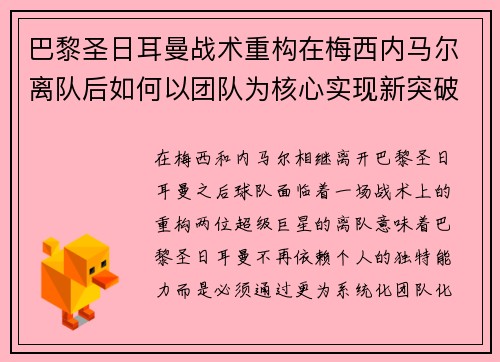 巴黎圣日耳曼战术重构在梅西内马尔离队后如何以团队为核心实现新突破

在梅西和内马尔相继离开巴黎圣日耳曼之后球队面临着一场战术上的重构两位超级巨星的离队意味着巴黎圣日耳曼不再依赖个人的独特能力而是必须通过更为系统化团队化